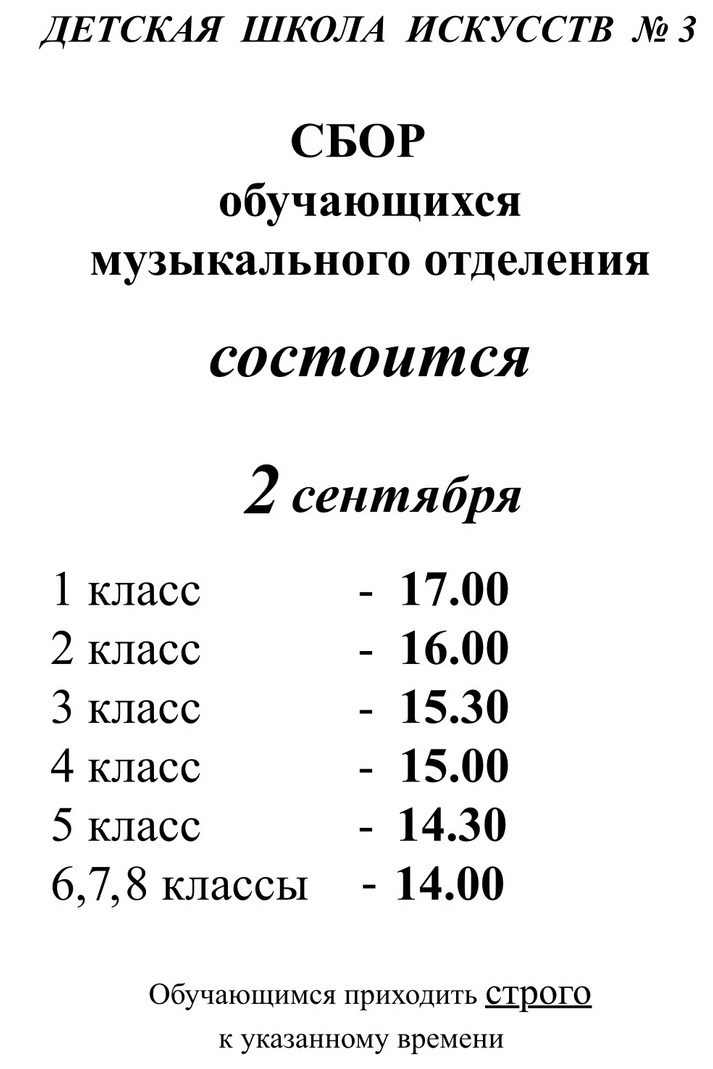 ДЕТСКАЯ ШКОЛА ИСКУССТВ № 3

СБОР
обучающихся
музыкального отделения

состоится

2 сентября

1 класс - 17.00
2 класс - 16.00
3 класс - 15.30
4 класс - 15.00
5 класс - 14.30
6,7,8 классы - 14.00

Обучающимся приходить строго к указанному времени